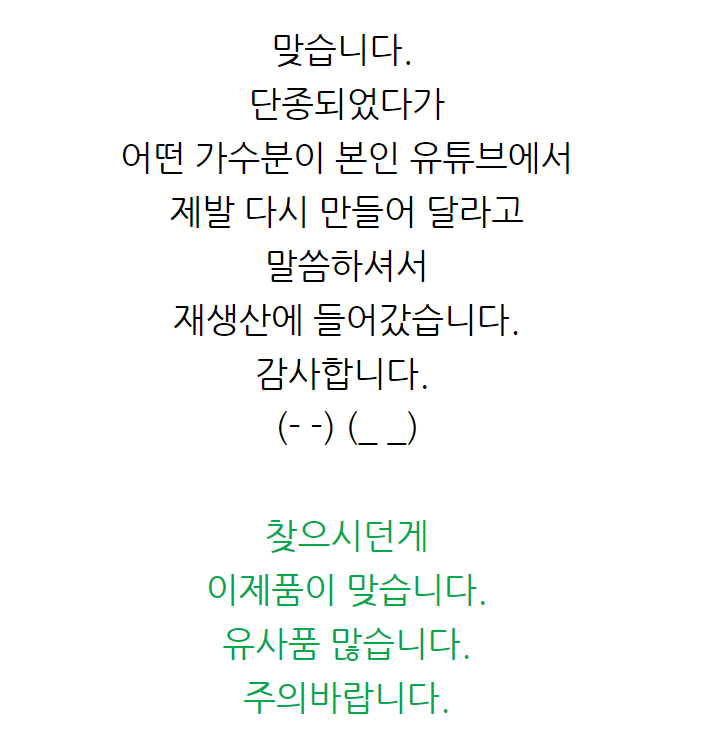 맞습니다.
단종되었다가
어떤 가수분이 본인 유튜브에서
제발 다시 만들어 달라고
말씀하셔서
재생산에 들어갔습니다.
감사합니다.
(- -) (_ _)

찾으시던게
이제품이 맞습니다.
유사품 많습니다.
주의바랍니다.